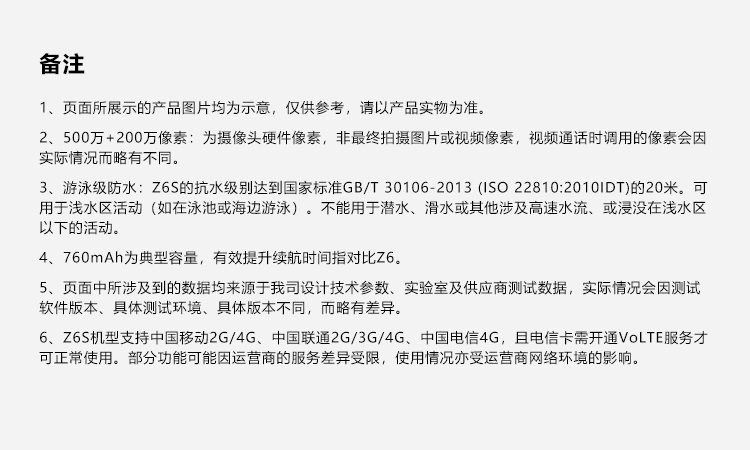 备注

1、页面所展示的产品图片均为示意，仅供参考，请以产品实物为准。

2、500万+200万像素：为摄像头硬件像素，非最终拍摄图片或视频像素，视频通话时调用的像素会因实际情况而略有不同。

3、游泳级防水：Z6S的抗水级别达到国家标准GB/T 30106-2013 (ISO 22810:2010IDT)的20米。可用于浅水区活动（如在泳池或海边游泳）。不能用于潜水、滑水或其他涉及高速水流、或浸没在浅水区以下的活动。

4、760mAh为典型容量，有效提升续航时间指对比Z6。

5、页面中所涉及到的数据均来源于我司设计技术参数、实验室及供应商测试数据，实际情况会因测试软件版本、具体测试环境、具体版本不同，而略有差异。

6、Z6S机型支持中国移动2G/4G、中国联通2G/3G/4G、中国电信4G，且电信卡需开通VoLTE服务才可正常使用。部分功能可能因运营商的服务差异受限，使用情况亦受运营商网络环境的影响。